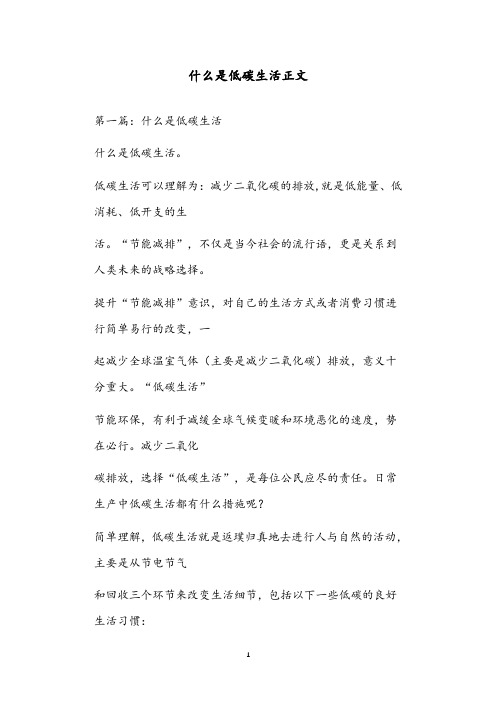 什么是低碳生活正文

第一篇：什么是低碳生活

什么是低碳生活。

低碳生活可以理解为：减少二氧化碳的排放,就是低能量、低消耗、低开支的生

活。“节能减排”，不仅是当今社会的流行语，更是关系到人类未来的战略选择。

提升“节能减排”意识，对自己的生活方式或者消费习惯进行简单易行的改变，一

起减少全球温室气体（主要是减少二氧化碳）排放，意义十分重大。“低碳生活”

节能环保，有利于减缓全球气候变暖和环境恶化的速度，势在必行。减少二氧化

碳排放，选择“低碳生活”，是每位公民应尽的责任。日常生产中低碳生活都有什么措施呢？

简单理解，低碳生活就是返璞归真地去进行人与自然的活动，主要是从节电节气

和回收三个环节来改变生活细节，包括以下一些低碳的良好生活习惯：

1